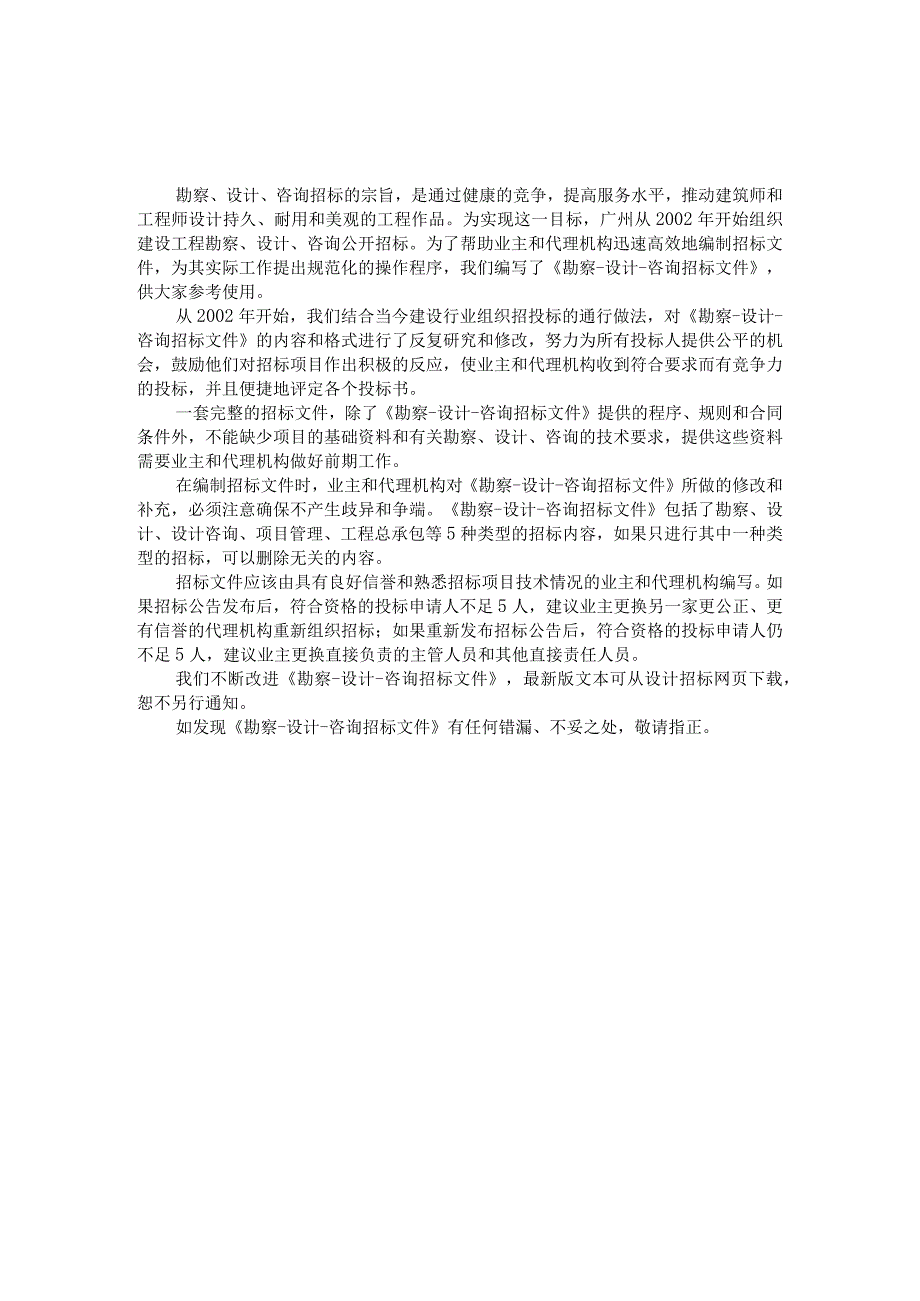 勘察、设计、咨询招标的宗旨，是通过健康的竞争，提高服务水平，推动建筑师和工程师设计持久、耐用和美观的工程作品。为实现这一目标，广州从2002年开始组织建设工程勘察、设计、咨询公开招标。为了帮助业主和代理机构迅速高效地编制招标文件，为其实际工作提出规范化的操作程序，我们编写了《勘察-设计-咨询招标文件》，供大家参考使用。

从2002年开始，我们结合当今建设行业组织招投标的通行做法，对《勘察-设计-咨询招标文件》的内容和格式进行了反复研究和修改，努力为所有投标人提供公平的机会，鼓励他们对招标项目作出积极的反应，使业主和代理机构收到符合要求而有竞争力的投标，并且便捷地评定各个投标书。

一套完整的招标文件，除了《勘察-设计-咨询招标文件》提供的程序、规则和合同条件外，不能缺少项目的基础资料和有关勘察、设计、咨询的技术要求，提供这些资料需要业主和代理机构做好前期工作。

在编制招标文件时，业主和代理机构对《勘察-设计-咨询招标文件》所做的修改和补充，必须注意确保不产生歧异和争端。《勘察-设计-咨询招标文件》包括了勘察、设计、设计咨询、项目管理、工程总承包等5种类型的招标内容，如果只进行其中一种类型的招标，可以删除无关的内容。

招标文件应该由具有良好信誉和熟悉招标项目技术情况的业主和代理机构编写。如果招标公告发布后，符合资格的投标申请人不足5人，建议业主更换另一家更公正、更有信誉的代理机构重新组织招标；如果重新发布招标公告后，符合资格的投标申请人仍不足5人，建议业主更换直接负责的主管人员和其他直接责任人员。

我们不断改进《勘察-设计-咨询招标文件》，最新版文本可从设计招标网页下载，恕不另行通知。

如发现《勘察-设计-咨询招标文件》有任何错漏、不妥之处，敬请指正。